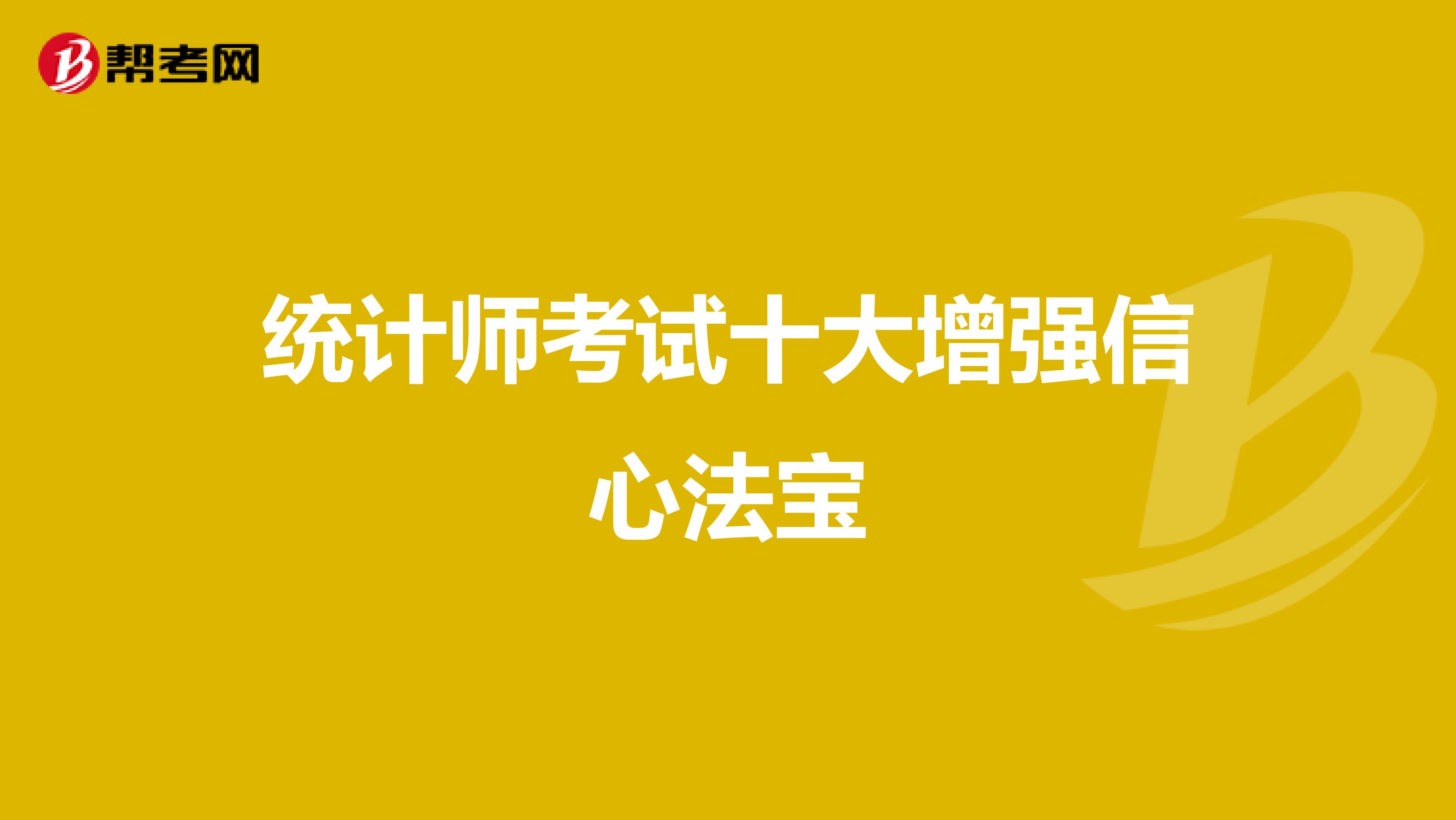 帮考网

统计师考试十大增强信心法宝